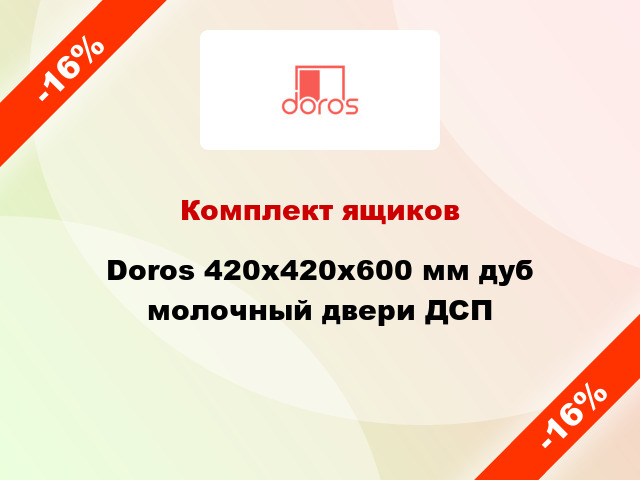 -16%

doros

Комплект ящиков

Doros 420x420x600 мм дуб молочный двери ДСП

-16%